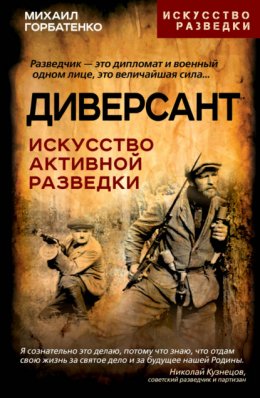 МИХАИЛ ГОРБАТЕНКО

ИСКУССТВО РАЗВЕДКИ

Разведчик — это дипломат и военный одном лице, это величайшая сила...

ДИВЕРСАНТ

ИСКУССТВО АКТИВНОЙ РАЗВЕДКИ

Я сознательно это делаю, потому что знаю, что отдам свою жизнь за святое дело и за будущее нашей Родины.

Николай Кузнецов, советский разведчик и партизан